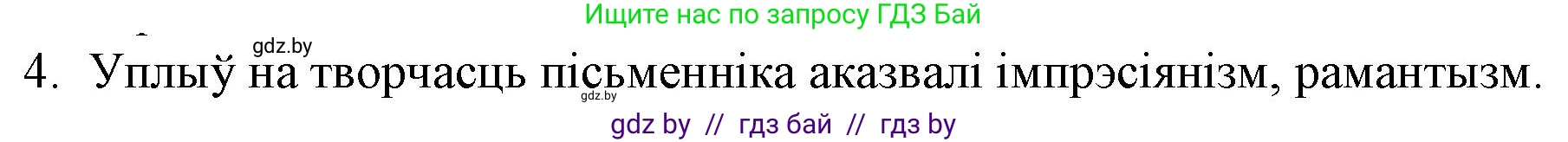 Ищите нас по запросу ГДЗ Бай

gdz.by

4. Уплыў на творчасць пісьменніка аказвалі імпрэсіянізм, рамантызм.

gdz.by

gdz by // гдз бай // гдз by